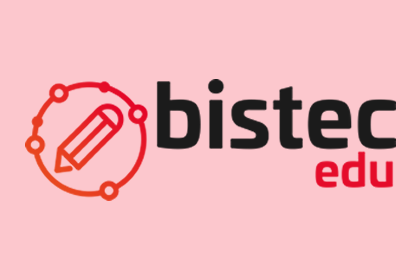 bistec
edu